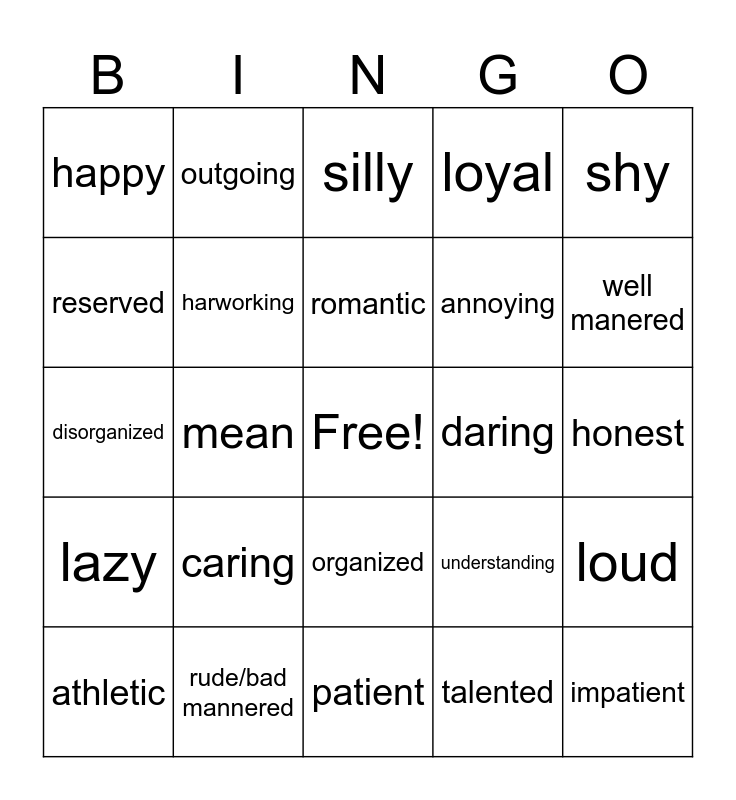 | B | I | N | G | O |
|---|---|---|---|---|
| happy | outgoing | silly | loyal | shy |
| reserved | harworking | romantic | annoying | well manered |
| disorganized | mean | Free! | daring | honest |
| lazy | caring | organized | understanding | loud |
| athletic | rude/bad mannered | patient | talented | impatient |